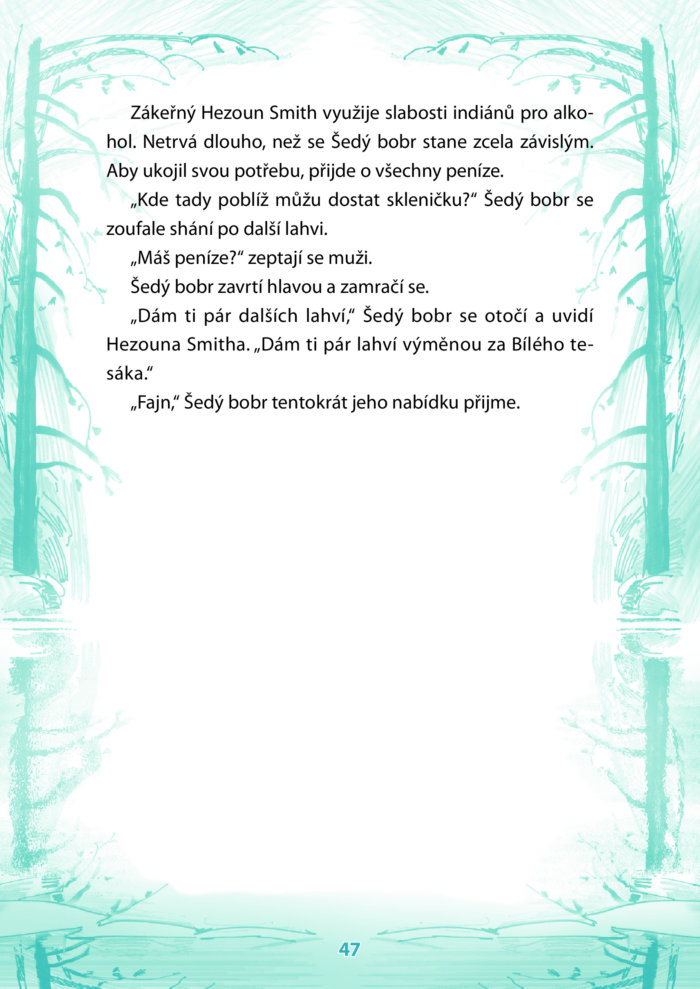 Zákeřný Hezoun Smith využije slabosti indiánů pro alkohol. Netrvá dlouho, než se Šedý bobr stane zcela závislým. Aby ukojil svou potřebu, přijde o všechny peníze.

„Kde tady poblíž můžu dostat skleničku?“ Šedý bobr se zoufale shání po další lahvi.

„Máš peníze?“ zeptají se muži.

Šedý bobr zavrtí hlavou a zamračí se.

„Dám ti pár dalších lahví,“ Šedý bobr se otočí a uvidí Hezouna Smitha. „Dám ti pár lahví výměnou za Bílého tesáka.“

„Fajn,“ Šedý bobr tentokrát jeho nabídku přijme.

47